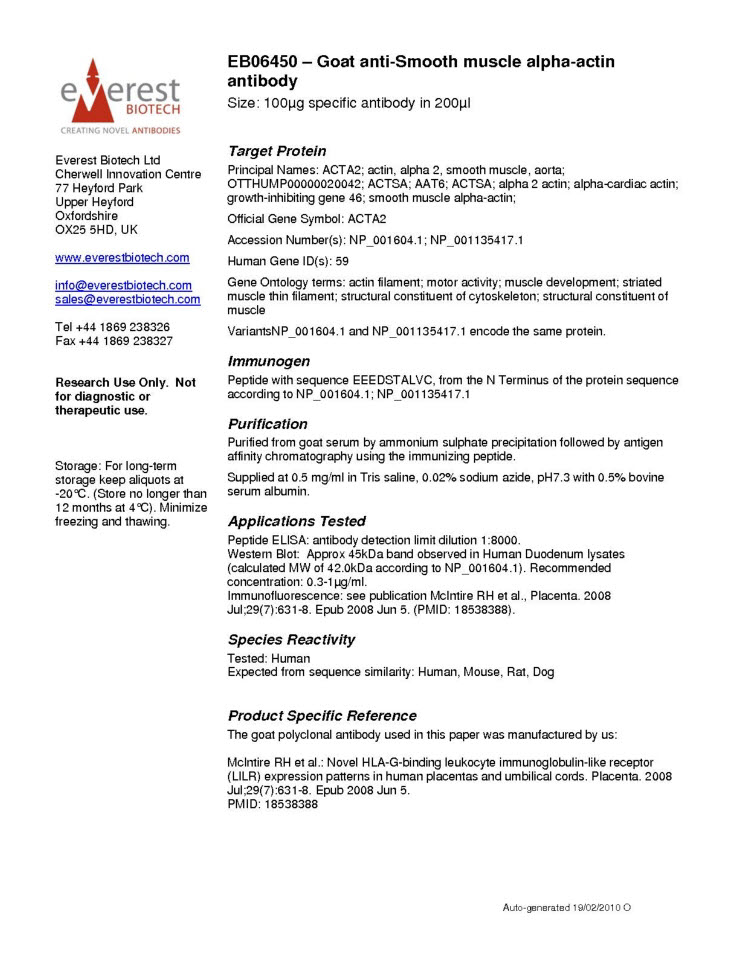 everest
BIOTECH
CREATING NOVEL ANTIBODIES

Everest Biotech Ltd
Cherwell Innovation Centre
77 Heyford Park
Upper Heyford
Oxfordshire
OX25 5HD, UK

www.everestbiotech.com

info@everestbiotech.com
sales@everestbiotech.com

Tel +44 1869 238326
Fax +44 1869 238327

Research Use Only. Not for diagnostic or therapeutic use.

Storage: For long-term storage keep aliquots at -20°C. (Store no longer than 12 months at 4°C). Minimize freezing and thawing.

EB06450 – Goat anti-Smooth muscle alpha-actin antibody
Size: 100µg specific antibody in 200µl

Target Protein
Principal Names: ACTA2; actin, alpha 2, smooth muscle, aorta; OTTHUMP00000020042; ACTSA; AAT6; ACTSA; alpha 2 actin; alpha-cardiac actin; growth-inhibiting gene 46; smooth muscle alpha-actin;

Official Gene Symbol: ACTA2

Accession Number(s): NP_001604.1; NP_001135417.1

Human Gene ID(s): 59

Gene Ontology terms: actin filament; motor activity; muscle development; striated muscle thin filament; structural constituent of cytoskeleton; structural constituent of muscle

VariantsNP_001604.1 and NP_001135417.1 encode the same protein.

Immunogen
Peptide with sequence EEEDSTALVC, from the N Terminus of the protein sequence according to NP_001604.1; NP_001135417.1

Purification
Purified from goat serum by ammonium sulphate precipitation followed by antigen affinity chromatography using the immunizing peptide.

Supplied at 0.5 mg/ml in Tris saline, 0.02% sodium azide, pH7.3 with 0.5% bovine serum albumin.

Applications Tested
Peptide ELISA: antibody detection limit dilution 1:8000.
Western Blot: Approx 45kDa band observed in Human Duodenum lysates (calculated MW of 42.0kDa according to NP_001604.1). Recommended concentration: 0.3-1µg/ml.
Immunofluorescence: see publication McIntire RH et al., Placenta. 2008 Jul;29(7):631-8. Epub 2008 Jun 5. (PMID: 18538388).

Species Reactivity
Tested: Human
Expected from sequence similarity: Human, Mouse, Rat, Dog

Product Specific Reference
The goat polyclonal antibody used in this paper was manufactured by us:

McIntire RH et al.: Novel HLA-G-binding leukocyte immunoglobulin-like receptor (LILR) expression patterns in human placentas and umbilical cords. Placenta. 2008 Jul;29(7):631-8. Epub 2008 Jun 5.
PMID: 18538388

Auto-generated 19/02/2010 O